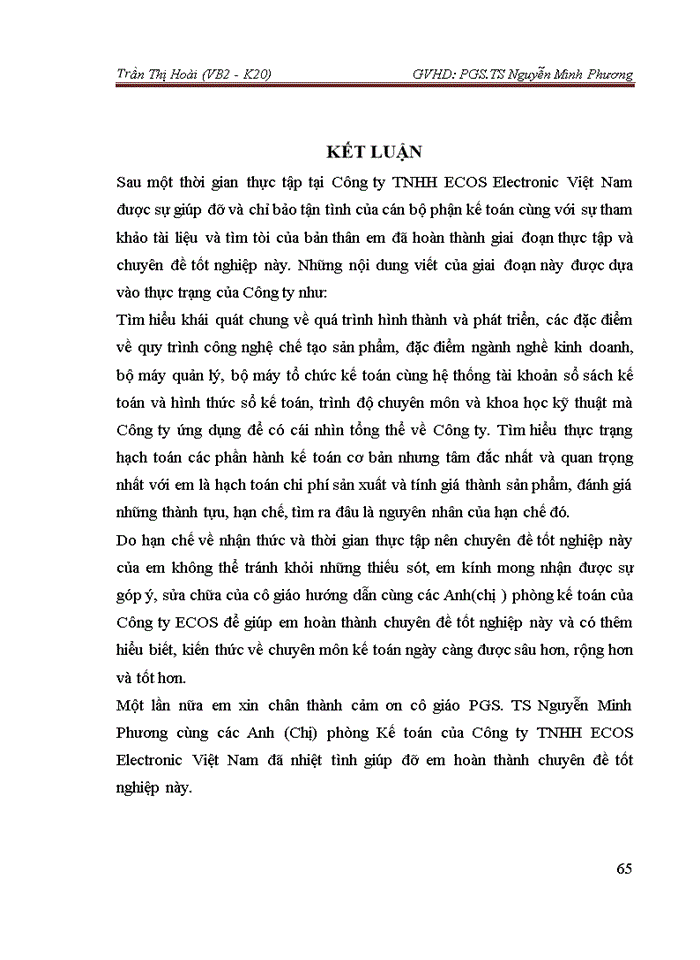 Trần Thị Hoài (VB2 - K20)

GVHD: PGS.TS Nguyễn Minh Phương

KẾT LUẬN

Sau một thời gian thực tập tại Công ty TNHH ECOS Electronic Việt Nam được sự giúp đỡ và chỉ bảo tận tình của cán bộ phận kế toán cùng với sự tham khảo tài liệu và tìm tòi của bản thân em đã hoàn thành giai đoạn thực tập và chuyên đề tốt nghiệp này. Những nội dung viết của giai đoạn này được dựa vào thực trạng của Công ty như:

Tìm hiểu khái quát chung về quá trình hình thành và phát triển, các đặc điểm về quy trình công nghệ chế tạo sản phẩm, đặc điểm ngành nghề kinh doanh, bộ máy quản lý, bộ máy tổ chức kế toán cùng hệ thống tài khoản sổ sách kế toán và hình thức sổ kế toán, trình độ chuyên môn và khoa học kỹ thuật mà Công ty ứng dụng để có cái nhìn tổng thể về Công ty. Tìm hiểu thực trạng hạch toán các phần hành kế toán cơ bản nhưng tâm đắc nhất và quan trọng nhất với em là hạch toán chi phí sản xuất và tính giá thành sản phẩm, đánh giá những thành tựu, hạn chế, tìm ra đâu là nguyên nhân của hạn chế đó.

Do hạn chế về nhận thức và thời gian thực tập nên chuyên đề tốt nghiệp này của em không thể tránh khỏi những thiếu sót, em kính mong nhận được sự góp ý, sửa chữa của cô giáo hướng dẫn cùng các Anh(chị ) phòng kế toán của Công ty ECOS để giúp em hoàn thành chuyên đề tốt nghiệp này và có thêm hiểu biết, kiến thức về chuyên môn kế toán ngày càng được sâu hơn, rộng hơn và tốt hơn.

Một lần nữa em xin chân thành cảm ơn cô giáo PGS. TS Nguyễn Minh Phương cùng các Anh (Chị) phòng Kế toán của Công ty TNHH ECOS Electronic Việt Nam đã nhiệt tình giúp đỡ em hoàn thành chuyên đề tốt nghiệp này.

65